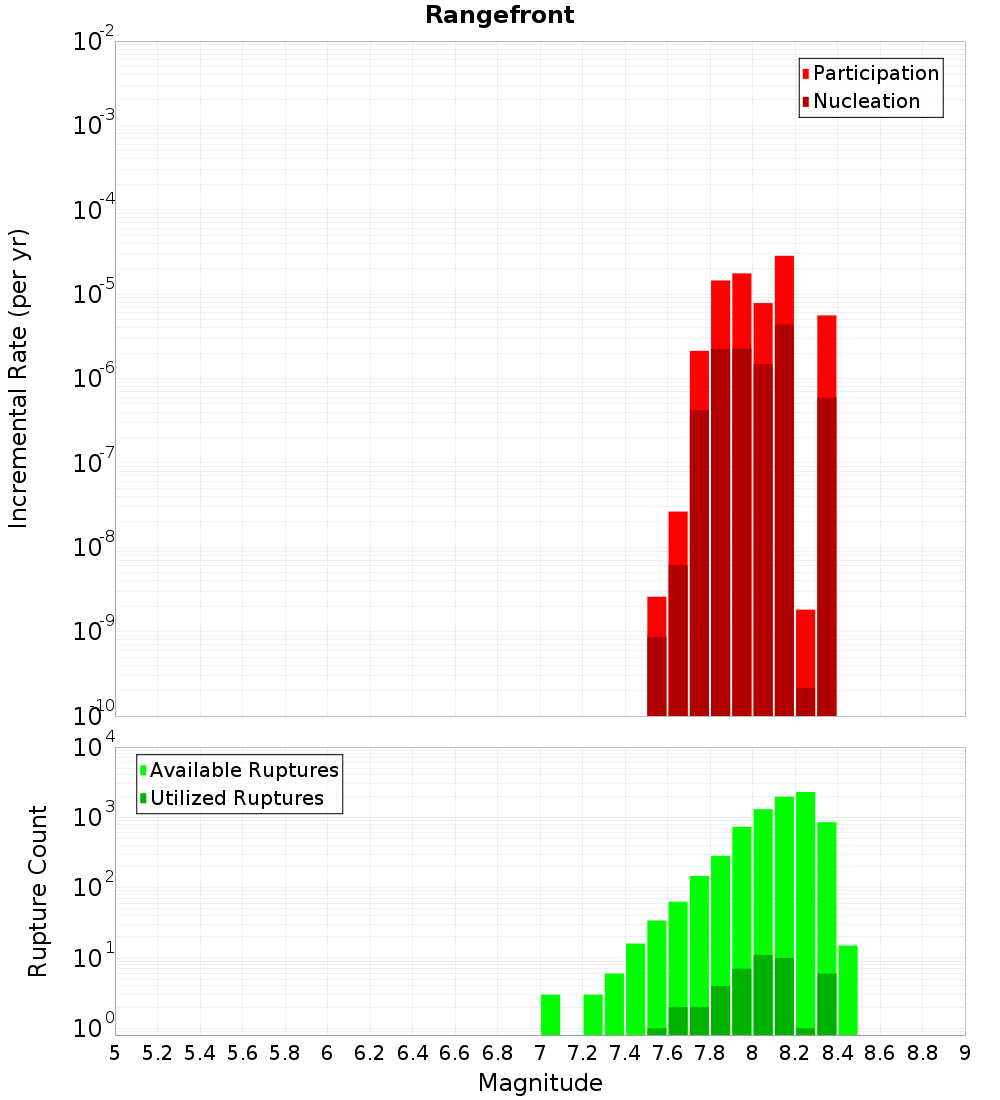 Rangefront

Participation
Nucleation

Incremental Rate (per yr)

$10^{-2}$
$10^{-3}$
$10^{-4}$
$10^{-5}$
$10^{-6}$
$10^{-7}$
$10^{-8}$
$10^{-9}$
$10^{-10}$

Available Ruptures
Utilized Ruptures

Rupture Count

$10^{4}$
$10^{3}$
$10^{2}$
$10^{1}$
$10^{0}$

5 5.2 5.4 5.6 5.8 6 6.2 6.4 6.6 6.8 7 7.2 7.4 7.6 7.8 8 8.2 8.4 8.6 8.8 9

Magnitude